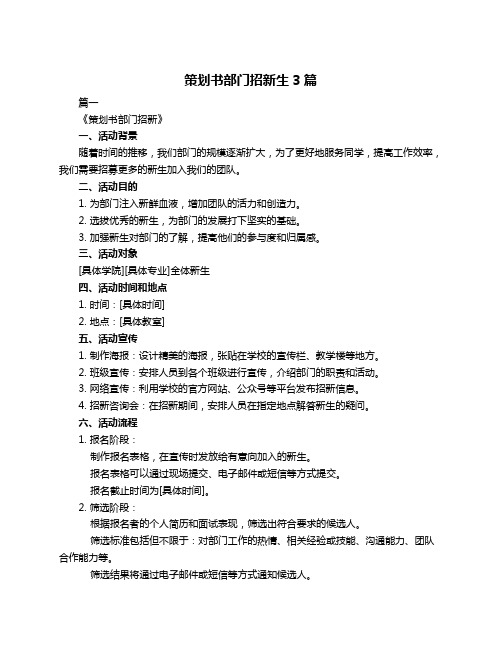 策划书部门招新生 3 篇

篇一

《策划书部门招新》

一、活动背景

随着时间的推移，我们部门的规模逐渐扩大，为了更好地服务同学，提高工作效率，我们需要招募更多的新生加入我们的团队。

二、活动目的

1. 为部门注入新鲜血液，增加团队的活力和创造力。

2. 选拔优秀的新生，为部门的发展打下坚实的基础。

3. 加强新生对部门的了解，提高他们的参与度和归属感。

三、活动对象

[具体学院][具体专业]全体新生

四、活动时间和地点

1. 时间：[具体时间]

2. 地点：[具体教室]

五、活动宣传

1. 制作海报：设计精美的海报，张贴在学校的宣传栏、教学楼等地方。

2. 班级宣传：安排人员到各个班级进行宣传，介绍部门的职责和活动。

3. 网络宣传：利用学校的官方网站、公众号等平台发布招新信息。

4. 招新咨询会：在招新期间，安排人员在指定地点解答新生的疑问。

六、活动流程

1. 报名阶段：

制作报名表格，在宣传时发放给有意向加入的新生。

报名表格可以通过现场提交、电子邮件或短信等方式提交。

报名截止时间为[具体时间]。

2. 筛选阶段：

根据报名者的个人简历和面试表现，筛选出符合要求的候选人。

筛选标准包括但不限于：对部门工作的热情、相关经验或技能、沟通能力、团队合作能力等。

筛选结果将通过电子邮件或短信等方式通知候选人。